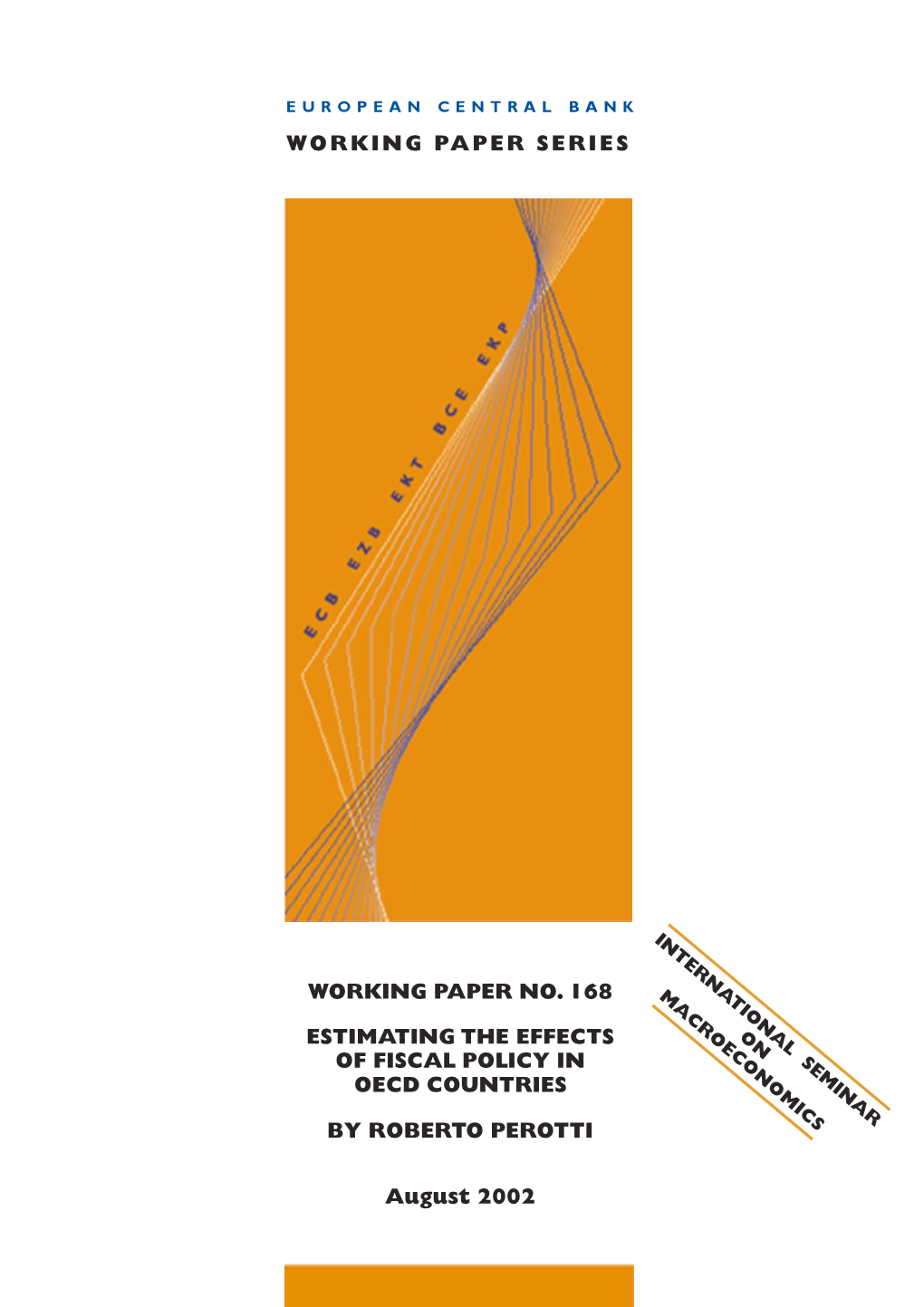 EUROPEAN CENTRAL BANK

WORKING PAPER SERIES

ECB EZB EKT BCE EKP

WORKING PAPER NO. 168

ESTIMATING THE EFFECTS OF FISCAL POLICY IN OECD COUNTRIES

BY ROBERTO PEROTTI

August 2002

INTERNATIONAL SEMINAR ON MACROECONOMICS